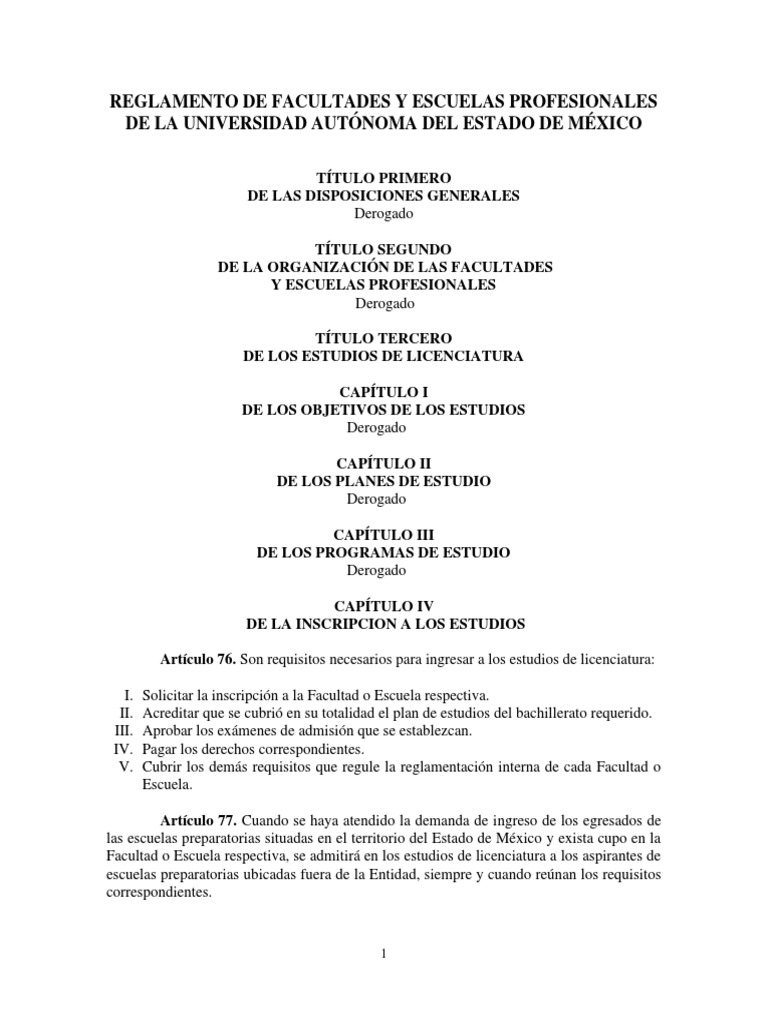 REGLAMENTO DE FACULTADES Y ESCUELAS PROFESIONALES DE LA UNIVERSIDAD AUTÓNOMA DEL ESTADO DE MÉXICO

TÍTULO PRIMERO
DE LAS DISPOSICIONES GENERALES
Derogado

TÍTULO SEGUNDO
DE LA ORGANIZACIÓN DE LAS FACULTADES Y ESCUELAS PROFESIONALES
Derogado

TÍTULO TERCERO
DE LOS ESTUDIOS DE LICENCIATURA

CAPÍTULO I
DE LOS OBJETIVOS DE LOS ESTUDIOS
Derogado

CAPÍTULO II
DE LOS PLANES DE ESTUDIO
Derogado

CAPÍTULO III
DE LOS PROGRAMAS DE ESTUDIO
Derogado

CAPÍTULO IV
DE LA INSCRIPCION A LOS ESTUDIOS

Artículo 76. Son requisitos necesarios para ingresar a los estudios de licenciatura:

I. Solicitar la inscripción a la Facultad o Escuela respectiva.
II. Acreditar que se cubrió en su totalidad el plan de estudios del bachillerato requerido.
III. Aprobar los exámenes de admisión que se establezcan.
IV. Pagar los derechos correspondientes.
V. Cubrir los demás requisitos que regule la reglamentación interna de cada Facultad o Escuela.

Artículo 77. Cuando se haya atendido la demanda de ingreso de los egresados de las escuelas preparatorias situadas en el territorio del Estado de México y exista cupo en la Facultad o Escuela respectiva, se admitirá en los estudios de licenciatura a los aspirantes de escuelas preparatorias ubicadas fuera de la Entidad, siempre y cuando reúnan los requisitos correspondientes.

1